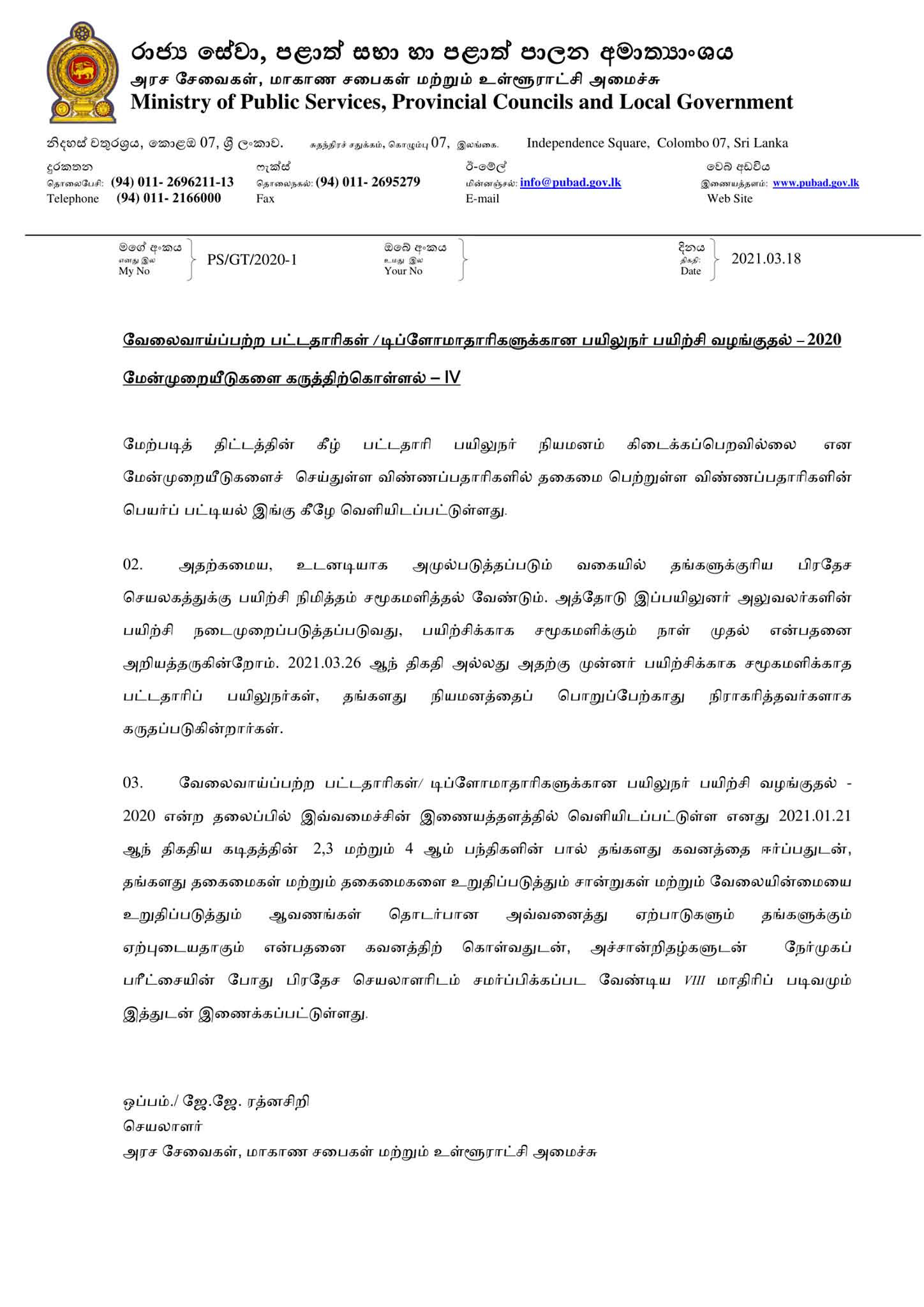 රාජ්‍ය සේවා, පළාත් සභා හා පළාත් පාලන අමාත්‍යාංශය
அரச சேவைகள், மாகாண சபைகள் மற்றும் உள்ளூராட்சி அமைச்சு
Ministry of Public Services, Provincial Councils and Local Government

නිදහස් චතුරශ්‍රය, කොළඹ 07, ශ්‍රී ලංකාව. சுதந்திரச் சதுக்கம், கொழும்பு 07, இலங்கை. Independence Square, Colombo 07, Sri Lanka

දුරකතන
தொலைபேசி: (94) 011- 2696211-13
Telephone (94) 011- 2166000

ෆැක්ස්
தொலைநகல்: (94) 011- 2695279
Fax

ඊ-මේල්
மின்னஞ்சல்: info@pubad.gov.lk
E-mail

වෙබ් අඩවිය
இணையத்தளம்: www.pubad.gov.lk
Web Site

මගේ අංකය
எனது இல
My No
PS/GT/2020-1

ඔබේ අංකය
உமது இல
Your No

දිනය
திகதி:
Date
2021.03.18

வேலைவாய்ப்பற்ற பட்டதாரிகள் / டிப்ளோமாதாரிகளுக்கான பயிலுநர் பயிற்சி வழங்குதல் – 2020

மேன்முறையீடுகளை கருத்திற்கொள்ளல் – IV

மேற்படித் திட்டத்தின் கீழ் பட்டதாரி பயிலுநர் நியமனம் கிடைக்கப்பெறவில்லை என மேன்முறையீடுகளைச் செய்துள்ள விண்ணப்பதாரிகளில் தகைமை பெற்றுள்ள விண்ணப்பதாரிகளின் பெயர்ப் பட்டியல் இங்கு கீழே வெளியிடப்பட்டுள்ளது.

02. அதற்கமைய, உடனடியாக அமுல்படுத்தப்படும் வகையில் தங்களுக்குரிய பிரதேச செயலகத்துக்கு பயிற்சி நிமித்தம் சமூகமளித்தல் வேண்டும். அத்தோடு இப்பயிலுனர் அலுவலர்களின் பயிற்சி நடைமுறைப்படுத்தப்படுவது, பயிற்சிக்காக சமூகமளிக்கும் நாள் முதல் என்பதனை அறியத்தருகின்றோம். 2021.03.26 ஆந் திகதி அல்லது அதற்கு முன்னர் பயிற்சிக்காக சமூகமளிக்காத பட்டதாரிப் பயிலுநர்கள், தங்களது நியமனத்தைப் பொறுப்பேற்காது நிராகரித்தவர்களாக கருதப்படுகின்றார்கள்.

03. வேலைவாய்ப்பற்ற பட்டதாரிகள்/ டிப்ளோமாதாரிகளுக்கான பயிலுநர் பயிற்சி வழங்குதல் - 2020 என்ற தலைப்பில் இவ்வமைச்சின் இணையத்தளத்தில் வெளியிடப்பட்டுள்ள எனது 2021.01.21 ஆந் திகதிய கடிதத்தின் 2,3 மற்றும் 4 ஆம் பந்திகளின் பால் தங்களது கவனத்தை ஈர்ப்பதுடன், தங்களது தகைமைகள் மற்றும் தகைமைகளை உறுதிப்படுத்தும் சான்றுகள் மற்றும் வேலையின்மையை உறுதிப்படுத்தும் ஆவணங்கள் தொடர்பான அவ்வனைத்து ஏற்பாடுகளும் தங்களுக்கும் ஏற்புடையதாகும் என்பதனை கவனத்திற் கொள்வதுடன், அச்சான்றிதழ்களுடன் நேர்முகப் பரீட்சையின் போது பிரதேச செயலாளரிடம் சமர்ப்பிக்கப்பட வேண்டிய VIII மாதிரிப் படிவமும் இத்துடன் இணைக்கப்பட்டுள்ளது.

ஒப்பம்./ ஜே.ஜே. ரத்னசிறி
செயலாளர்
அரச சேவைகள், மாகாண சபைகள் மற்றும் உள்ளூராட்சி அமைச்சு